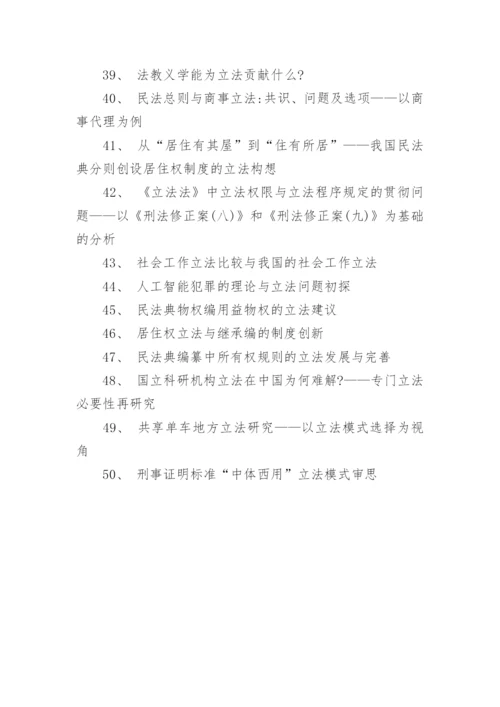 39、 法教义学能为立法贡献什么?

40、 民法总则与商事立法:共识、问题及选项——以商事代理为例

41、 从“居住有其屋”到“住有所居”——我国民法典分则创设居住权制度的立法构想

42、 《立法法》中立法权限与立法程序规定的贯彻问题——以《刑法修正案(八)》和《刑法修正案(九)》为基础的分析

43、 社会工作立法比较与我国的社会工作立法

44、 人工智能犯罪的理论与立法问题初探

45、 民法典物权编用益物权的立法建议

46、 居住权立法与继承编的制度创新

47、 民法典编纂中所有权规则的立法发展与完善

48、 国立科研机构立法在中国为何难解?——专门立法必要性再研究

49、 共享单车地方立法研究——以立法模式选择为视角

50、 刑事证明标准“中体西用”立法模式审思